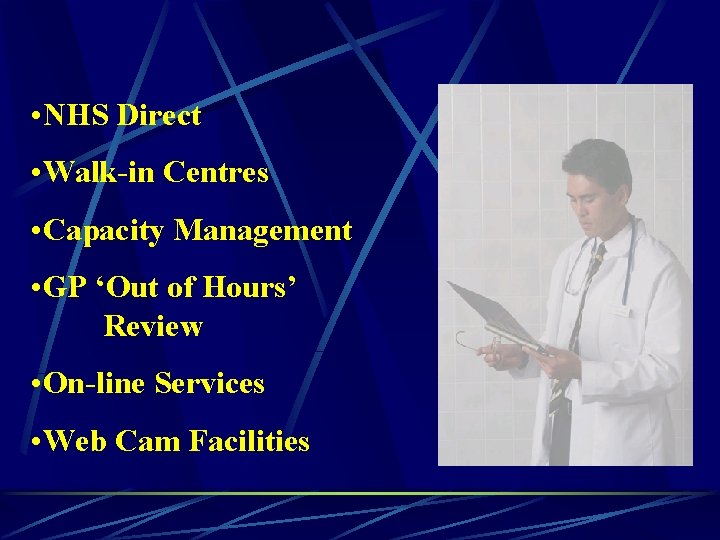 •NHS Direct

•Walk-in Centres

•Capacity Management

•GP ‘Out of Hours’ Review

•On-line Services

•Web Cam Facilities